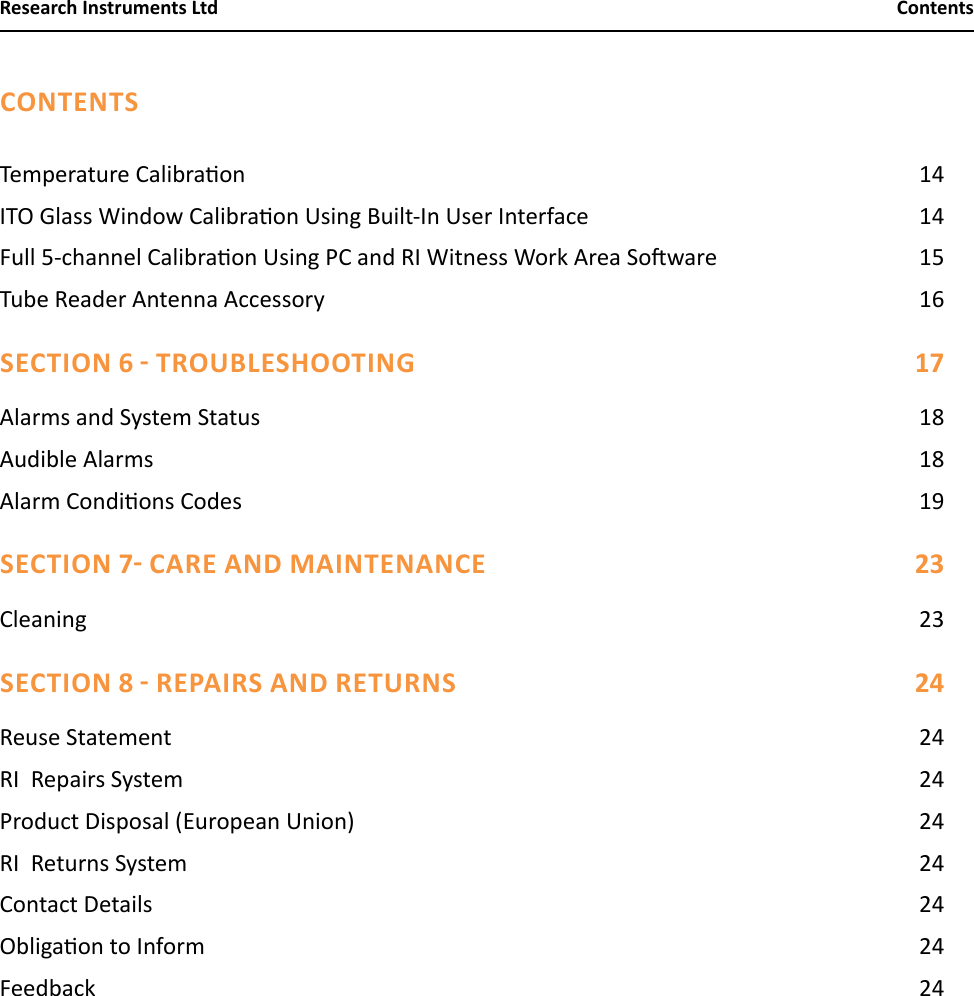 Research Instruments Ltd Contents

CONTENTS

Temperature Calibration 14
ITO Glass Window Calibration Using Built-In User Interface 14
Full 5-channel Calibration Using PC and RI Witness Work Area Software 15
Tube Reader Antenna Accessory 16

SECTION 6 - TROUBLESHOOTING 17

Alarms and System Status 18
Audible Alarms 18
Alarm Conditions Codes 19

SECTION 7- CARE AND MAINTENANCE 23

Cleaning 23

SECTION 8 - REPAIRS AND RETURNS 24

Reuse Statement 24
RI Repairs System 24
Product Disposal (European Union) 24
RI Returns System 24
Contact Details 24
Obligation to Inform 24
Feedback 24